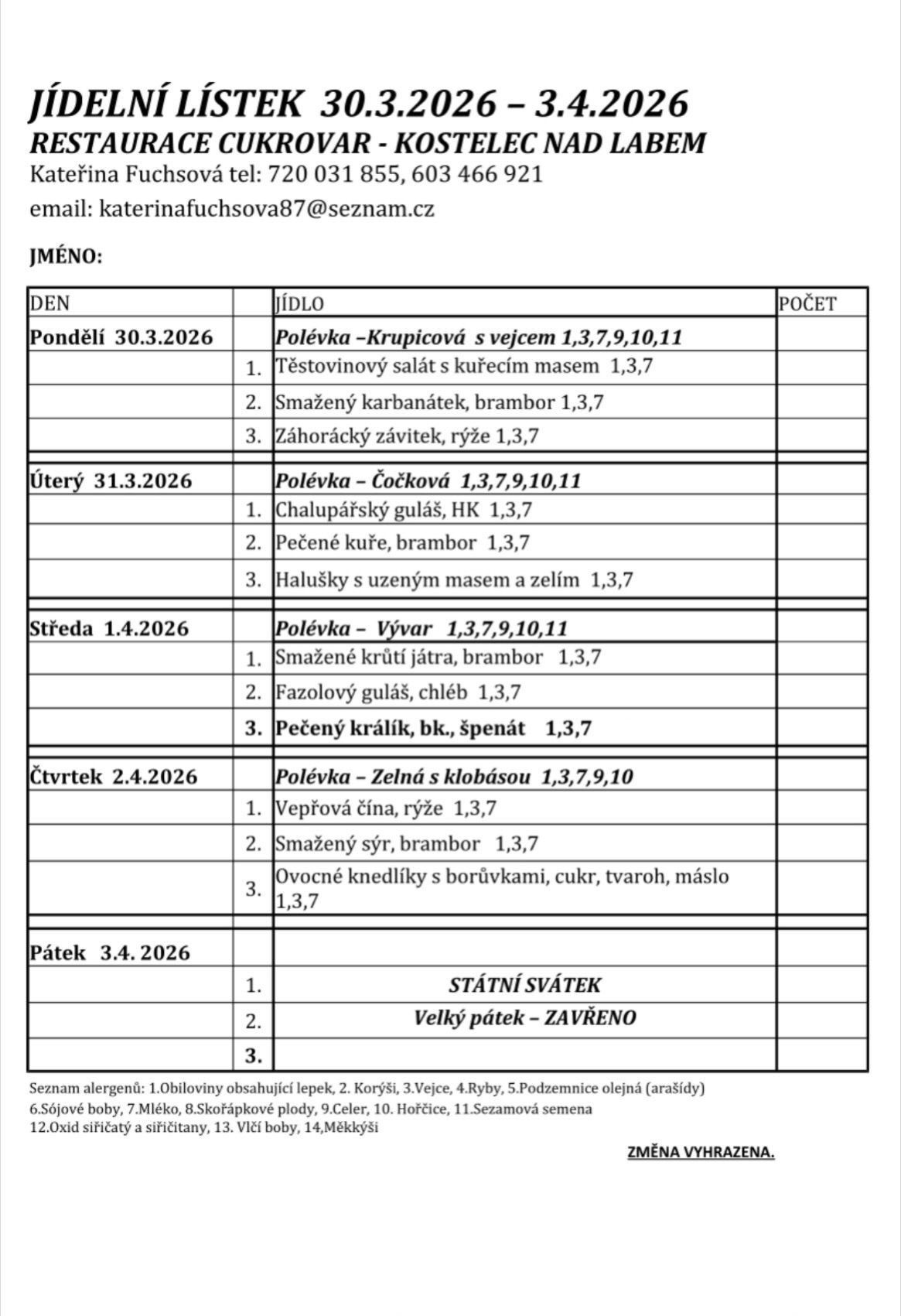 JÍDELNÍ LÍSTEK 30.3.2026 – 3.4.2026
RESTAURACE CUKROVAR - KOSTELEC NAD LABEM
Kateřina Fuchsová tel: 720 031 855, 603 466 921
email: katerinafuchsova87@seznam.cz

JMÉNO:

| DEN | | JÍDLO | POČET |
|---|---|---|---|
| Pondělí 30.3.2026 | | Polévka –Krupicová s vejcem 1,3,7,9,10,11 | |
| | 1. | Těstovinový salát s kuřecím masem 1,3,7 | |
| | 2. | Smažený karbanátek, brambor 1,3,7 | |
| | 3. | Záhorácký závitek, rýže 1,3,7 | |
| Úterý 31.3.2026 | | Polévka – Čočková 1,3,7,9,10,11 | |
| | 1. | Chalupářský guláš, HK 1,3,7 | |
| | 2. | Pečené kuře, brambor 1,3,7 | |
| | 3. | Halušky s uzeným masem a zelím 1,3,7 | |
| Středa 1.4.2026 | | Polévka – Vývar 1,3,7,9,10,11 | |
| | 1. | Smažené krůtí játra, brambor 1,3,7 | |
| | 2. | Fazolový guláš, chléb 1,3,7 | |
| | 3. | Pečený králík, bk., špenát 1,3,7 | |
| Čtvrtek 2.4.2026 | | Polévka – Zelná s klobásou 1,3,7,9,10 | |
| | 1. | Vepřová čína, rýže 1,3,7 | |
| | 2. | Smažený sýr, brambor 1,3,7 | |
| | 3. | Ovocné knedlíky s borůvkami, cukr, tvaroh, máslo 1,3,7 | |
| Pátek 3.4. 2026 | | | |
| | 1. | STÁTNÍ SVÁTEK | |
| | 2. | Velký pátek – ZAVŘENO | |
| | 3. | | |

Seznam alergenů: 1.Obiloviny obsahující lepek, 2. Korýši, 3.Vejce, 4.Ryby, 5.Podzemnice olejná (arašídy) 6.Sójové boby, 7.Mléko, 8.Skořápkové plody, 9.Celer, 10. Hořčice, 11.Sezamová semena 12.Oxid siřičatý a siřičitany, 13. Vlčí boby, 14,Měkkýši

ZMĚNA VYHRAZENA.